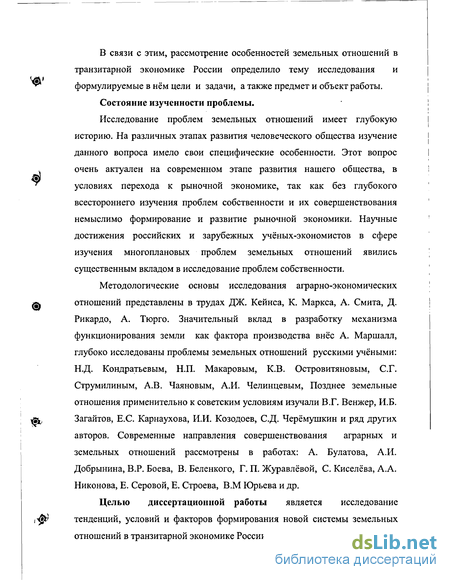 В связи с этим, рассмотрение особенностей земельных отношений в транзитарной экономике России определило тему исследования и формулируемые в нём цели и задачи, а также предмет и объект работы.

Состояние изученности проблемы.

Исследование проблем земельных отношений имеет глубокую историю. На различных этапах развития человеческого общества изучение данного вопроса имело свои специфические особенности. Этот вопрос очень актуален на современном этапе развития нашего общества, в условиях перехода к рыночной экономике, так как без глубокого всестороннего изучения проблем собственности и их совершенствования немыслимо формирование и развитие рыночной экономики. Научные достижения российских и зарубежных учёных-экономистов в сфере изучения многоплановых проблем земельных отношений явились существенным вкладом в исследование проблем собственности.

Методологические основы исследования аграрно-экономических отношений представлены в трудах ДЖ. Кейнса, К. Маркса, А. Смита, Д. Рикардо, А. Тюрго. Значительный вклад в разработку механизма функционирования земли как фактора производства внёс А. Маршалл, глубоко исследованы проблемы земельных отношений русскими учёными: Н.Д. Кондратьевым, Н.П. Макаровым, К.В. Островитяновым, С.Г. Струмилиным, А.В. Чаяновым, А.И. Челинцевым, Позднее земельные отношения применительно к советским условиям изучали В.Г. Венжер, И.Б. Загайтов, Е.С. Карнаухова, И.И. Козодоев, С.Д. Черёмушкин и ряд других авторов. Современные направления совершенствования аграрных и земельных отношений рассмотрены в работах: А. Булатова, А.И. Добрынина, В.Р. Боева, В. Беленкого, Г. П. Журавлёвой, С. Киселёва, А.А. Никонова, Е. Серовой, Е. Строева, В.М Юрьева и др.

Целью диссертационной работы является исследование тенденций, условий и факторов формирования новой системы земельных отношений в транзитарной экономике Росси

dsLib.net
библиотека диссертаций